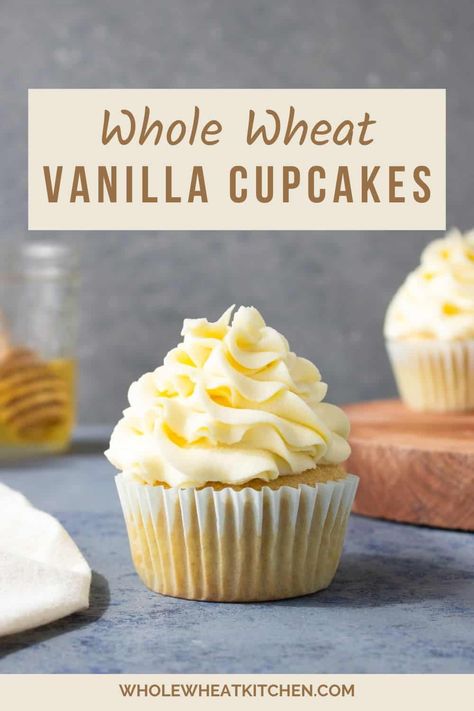 Whole Wheat
VANILLA CUPCAKES

WHOLEWHEATKITCHEN.COM